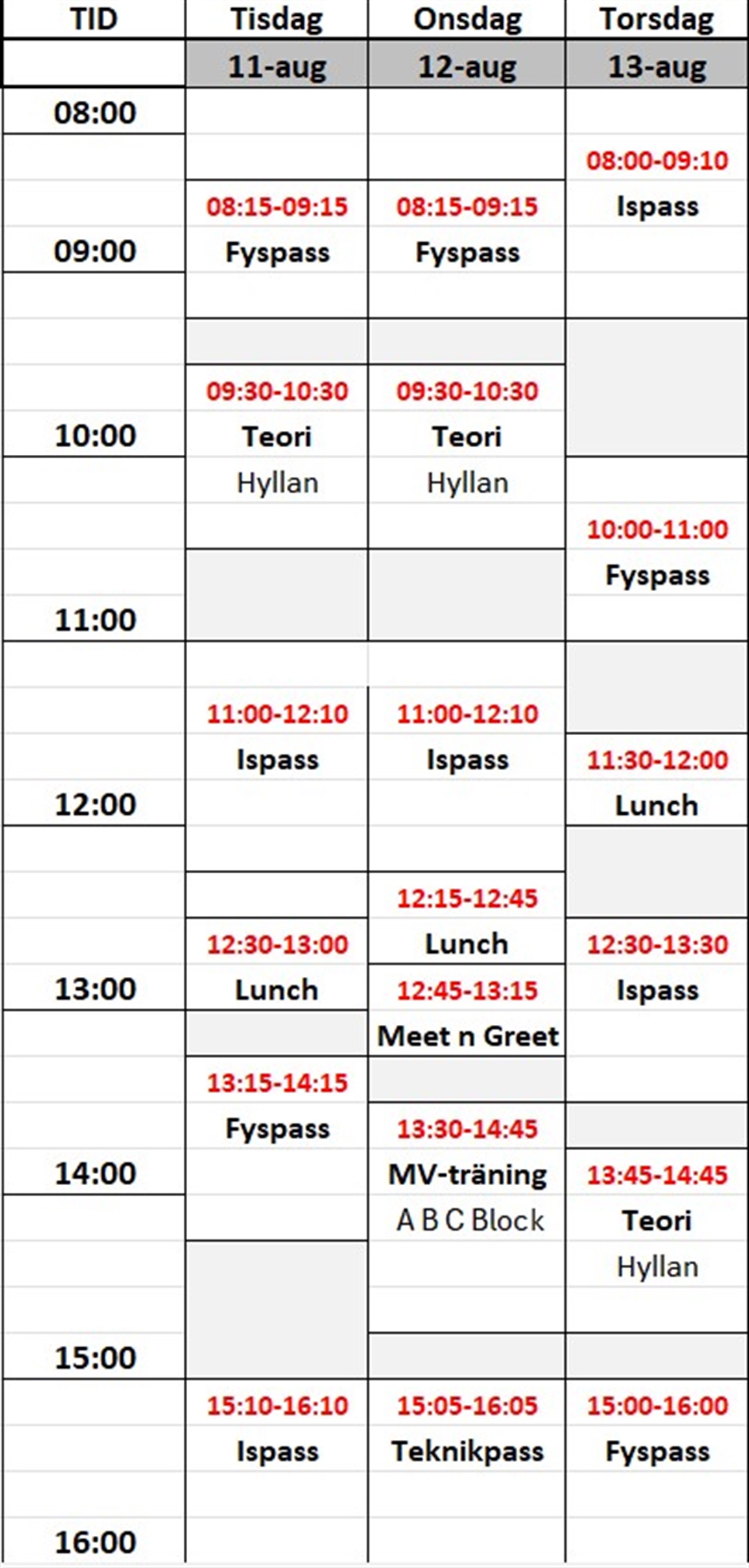 | TID | Tisdag | Onsdag | Torsdag |
|---|---|---|---|
| | 11-aug | 12-aug | 13-aug |
| 08:00 | | | |
| | | | 08:00-09:10 |
| | 08:15-09:15 | 08:15-09:15 | Ispass |
| 09:00 | Fyspass | Fyspass | |
| | | | |
| | | | |
| | 09:30-10:30 | 09:30-10:30 | |
| 10:00 | Teori | Teori | |
| | Hyllan | Hyllan | |
| | | | 10:00-11:00 |
| | | | Fyspass |
| 11:00 | | | |
| | | | |
| | 11:00-12:10 | 11:00-12:10 | |
| | Ispass | Ispass | 11:30-12:00 |
| 12:00 | | | Lunch |
| | | | |
| | | 12:15-12:45 | |
| | 12:30-13:00 | Lunch | 12:30-13:30 |
| 13:00 | Lunch | 12:45-13:15 | Ispass |
| | | Meet n Greet | |
| | 13:15-14:15 | | |
| | Fyspass | 13:30-14:45 | |
| 14:00 | | MV-träning | 13:45-14:45 |
| | | A B C Block | Teori |
| | | | Hyllan |
| | | | |
| 15:00 | | | |
| | 15:10-16:10 | 15:05-16:05 | 15:00-16:00 |
| | Ispass | Teknikpass | Fyspass |
| | | | |
| 16:00 | | | |